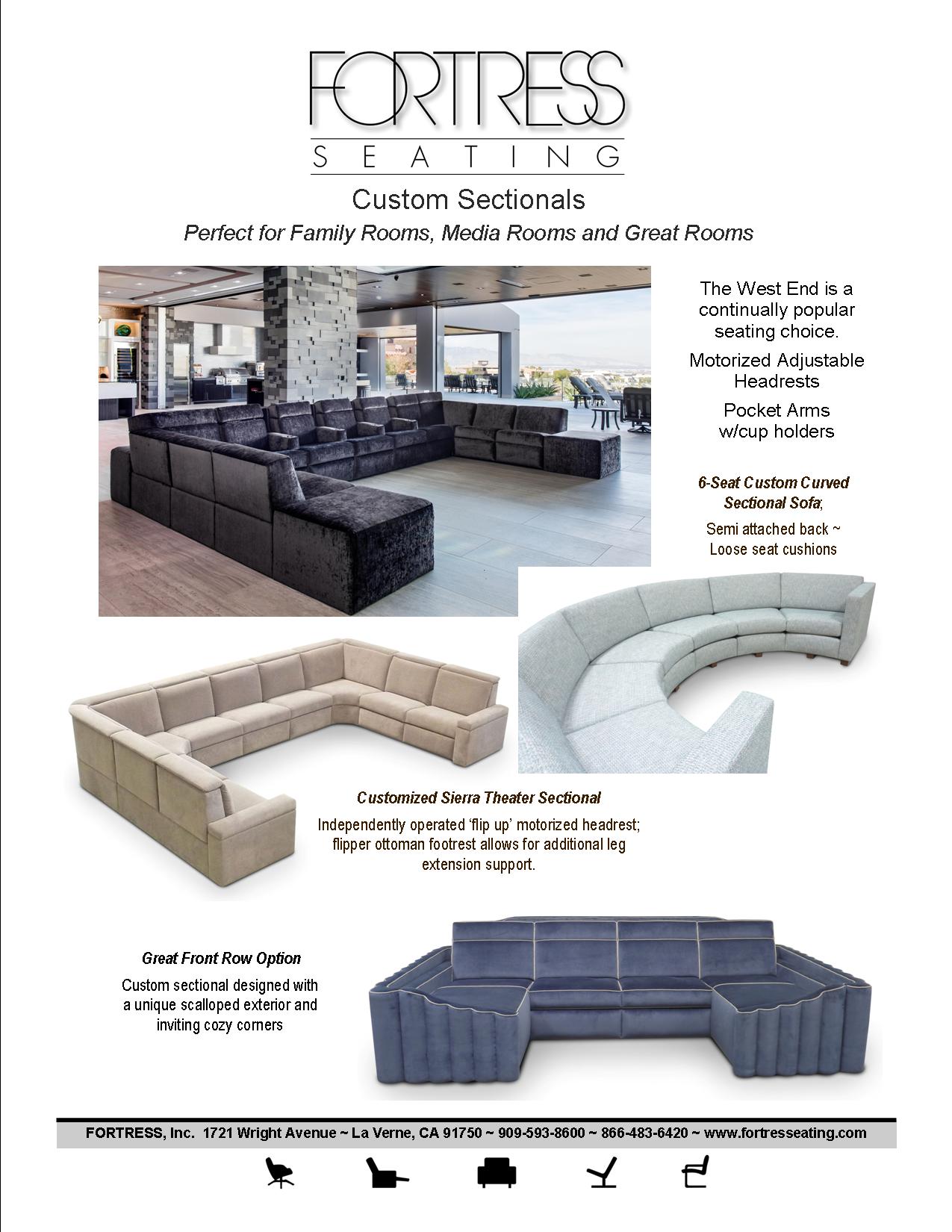 FORTRESS
SEATING

Custom Sectionals

Perfect for Family Rooms, Media Rooms and Great Rooms

The West End is a continually popular seating choice.

Motorized Adjustable Headrests

Pocket Arms w/cup holders

6-Seat Custom Curved Sectional Sofa;

Semi attached back ~ Loose seat cushions

Customized Sierra Theater Sectional

Independently operated 'flip up' motorized headrest; flipper ottoman footrest allows for additional leg extension support.

Great Front Row Option

Custom sectional designed with a unique scalloped exterior and inviting cozy corners

FORTRESS, Inc. 1721 Wright Avenue ~ La Verne, CA 91750 ~ 909-593-8600 ~ 866-483-6420 ~ www.fortresseating.com